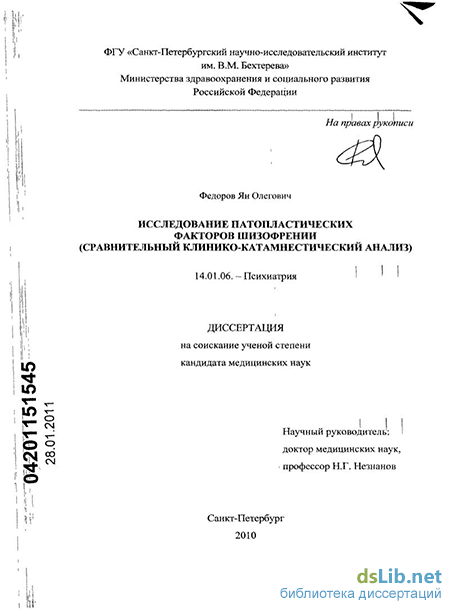 ФГУ «Санкт-Петербургский научно-исследовательский институт им. В.М. Бехтерева»
Министерства здравоохранения и социального развития
Российской Федерации

На правах рукописи

Федоров Ян Олегович

ИССЛЕДОВАНИЕ ПАТОПЛАСТИЧЕСКИХ ФАКТОРОВ ШИЗОФРЕНИИ
(СРАВНИТЕЛЬНЫЙ КЛИНИКО-КАТАМНЕСТИЧЕСКИЙ АНАЛИЗ)

14.01.06. – Психиатрия

ДИССЕРТАЦИЯ
на соискание ученой степени
кандидата медицинских наук

04201151545
28.01.2011

Научный руководитель:
доктор медицинских наук,
профессор Н.Г. Незнанов

Санкт-Петербург
2010

dsLib.net
библиотека диссертаций